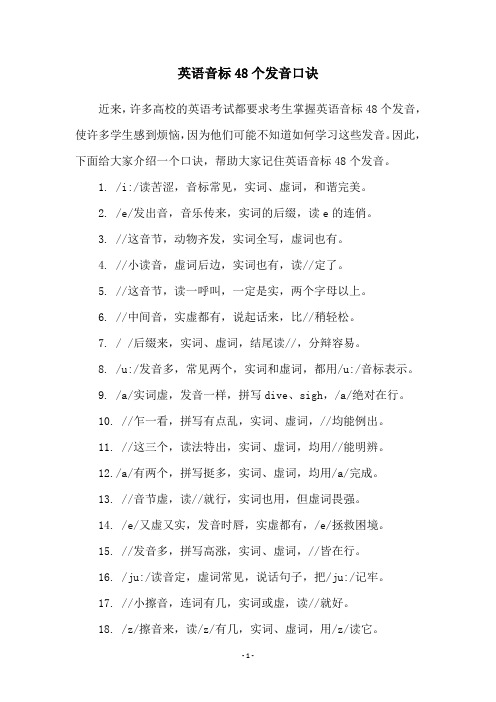 英语音标 48 个发音口诀

近来，许多高校的英语考试都要求考生掌握英语音标 48 个发音，使许多学生感到烦恼，因为他们可能不知道如何学习这些发音。因此，下面给大家介绍一个口诀，帮助大家记住英语音标 48 个发音。

1. /i:/读苦涩，音标常见，实词、虚词，和谐完美。

2. /e/发出音，音乐传来，实词的后缀，读 e 的连俏。

3. //这音节，动物齐发，实词全写，虚词也有。

4. //小读音，虚词后边，实词也有，读//定了。

5. //这音节，读一呼叫，一定是实，两个字母以上。

6. //中间音，实虚都有，说起话来，比//稍轻松。

7. / /后缀来，实词、虚词，结尾读//，分辩容易。

8. /u:/发音多，常见两个，实词和虚词，都用/u:/音标表示。

9. /a/实词虚，发音一样，拼写 dive、sigh，/a/绝对在行。

10. //乍一看，拼写有点乱，实词、虚词，//均能例出。

11. //这三个，读法特出，实词、虚词，均用//能明辨。

12./a/有两个，拼写挺多，实词、虚词，均用/a/完成。

13. //音节虚，读//就行，实词也用，但虚词畏强。

14. /e/又虚又实，发音时唇，实虚都有，/e/拯救困境。

15. //发音多，拼写高涨，实词、虚词，//皆在行。

16. /ju:/读音定，虚词常见，说话句子，把/ju:/记牢。

17. //小擦音，连词有几，实词或虚，读//就好。

18. /z/擦音来，读/z/有几，实词、虚词，用/z/读它。

-1-